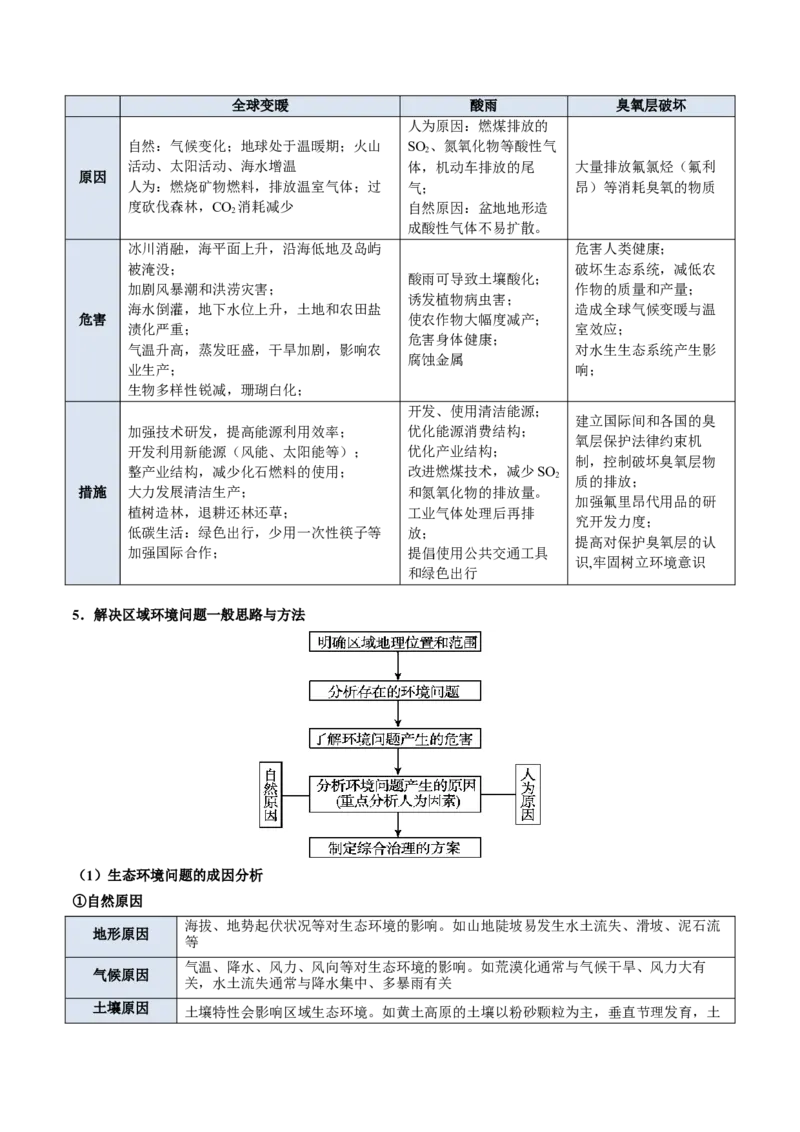 |  | 全球变暖 | 酸雨 | 臭氧层破坏 |
|---|---|---|---|
| 原因 | 自然：气候变化；地球处于温暖期；火山活动、太阳活动、海水增温 人为：燃烧矿物燃料，排放温室气体；过度砍伐森林，$CO_2$消耗减少 | 人为原因：燃煤排放的$SO_2$、氮氧化物等酸性气体，机动车排放的尾气； 自然原因：盆地地形造成酸性气体不易扩散。 | 大量排放氟氯烃（氟利昂）等消耗臭氧的物质 |
| 危害 | 冰川消融，海平面上升，沿海低地及岛屿被淹没； 加剧风暴潮和洪涝灾害； 海水倒灌，地下水位上升，土地和农田盐渍化严重； 气温升高，蒸发旺盛，干旱加剧，影响农业生产； 生物多样性锐减，珊瑚白化； | 酸雨可导致土壤酸化； 诱发植物病虫害； 使农作物大幅度减产； 危害身体健康； 腐蚀金属 | 危害人类健康； 破坏生态系统，减低农作物的质量和产量； 造成全球气候变暖与温室效应； 对水生生态系统产生影响； |
| 措施 | 加强技术研发，提高能源利用效率； 开发利用新能源（风能、太阳能等）； 整产业结构，减少化石燃料的使用； 大力发展清洁生产； 植树造林，退耕还林还草； 低碳生活：绿色出行，少用一次性筷子等 加强国际合作； | 开发、使用清洁能源； 优化能源消费结构； 优化产业结构； 改进燃煤技术，减少$SO_2$和氮氧化物的排放量。 工业气体处理后再排放； 提倡使用公共交通工具和绿色出行 | 建立国际间和各国的臭氧层保护法律约束机制，控制破坏臭氧层物质的排放； 加强氟里昂代用品的研究开发力度； 提高对保护臭氧层的认识,牢固树立环境意识 |

5．解决区域环境问题一般思路与方法

明确区域地理位置和范围

分析存在的环境问题

了解环境问题产生的危害

自然原因

分析环境问题产生的原因
(重点分析人为因素)

人为原因

制定综合治理的方案

（1）生态环境问题的成因分析

①自然原因

| 地形原因 | 海拔、地势起伏状况等对生态环境的影响。如山地陡坡易发生水土流失、滑坡、泥石流等 |
|---|---|
| 气候原因 | 气温、降水、风力、风向等对生态环境的影响。如荒漠化通常与气候干旱、风力大有关，水土流失通常与降水集中、多暴雨有关 |
| 土壤原因 | 土壤特性会影响区域生态环境。如黄土高原的土壤以粉砂颗粒为主，垂直节理发育，土 |